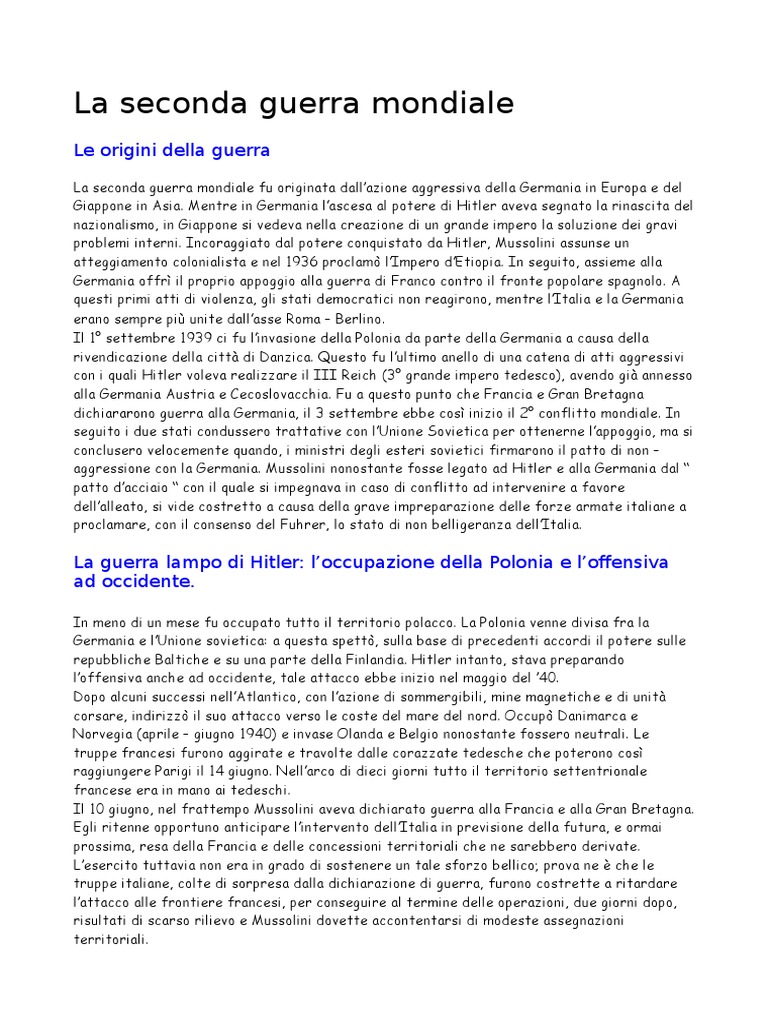 La seconda guerra mondiale

Le origini della guerra

La seconda guerra mondiale fu originata dall'azione aggressiva della Germania in Europa e del Giappone in Asia. Mentre in Germania l'ascesa al potere di Hitler aveva segnato la rinascita del nazionalismo, in Giappone si vedeva nella creazione di un grande impero la soluzione dei gravi problemi interni. Incoraggiato dal potere conquistato da Hitler, Mussolini assunse un atteggiamento colonialista e nel 1936 proclamò l'Impero d'Etiopia. In seguito, assieme alla Germania offrì il proprio appoggio alla guerra di Franco contro il fronte popolare spagnolo. A questi primi atti di violenza, gli stati democratici non reagirono, mentre l'Italia e la Germania erano sempre più unite dall'asse Roma – Berlino.
Il 1° settembre 1939 ci fu l'invasione della Polonia da parte della Germania a causa della rivendicazione della città di Danzica. Questo fu l'ultimo anello di una catena di atti aggressivi con i quali Hitler voleva realizzare il III Reich (3° grande impero tedesco), avendo già annesso alla Germania Austria e Cecoslovacchia. Fu a questo punto che Francia e Gran Bretagna dichiararono guerra alla Germania, il 3 settembre ebbe così inizio il 2° conflitto mondiale. In seguito i due stati condussero trattative con l'Unione Sovietica per ottenerne l'appoggio, ma si conclusero velocemente quando, i ministri degli esteri sovietici firmarono il patto di non – aggressione con la Germania. Mussolini nonostante fosse legato ad Hitler e alla Germania dal " patto d'acciaio " con il quale si impegnava in caso di conflitto ad intervenire a favore dell'alleato, si vide costretto a causa della grave impreparazione delle forze armate italiane a proclamare, con il consenso del Fuhrer, lo stato di non belligeranza dell'Italia.

La guerra lampo di Hitler: l'occupazione della Polonia e l'offensiva ad occidente.

In meno di un mese fu occupato tutto il territorio polacco. La Polonia venne divisa fra la Germania e l'Unione sovietica: a questa spettò, sulla base di precedenti accordi il potere sulle repubbliche Baltiche e su una parte della Finlandia. Hitler intanto, stava preparando l'offensiva anche ad occidente, tale attacco ebbe inizio nel maggio del '40.
Dopo alcuni successi nell'Atlantico, con l'azione di sommergibili, mine magnetiche e di unità corsare, indirizzò il suo attacco verso le coste del mare del nord. Occupò Danimarca e Norvegia (aprile – giugno 1940) e invase Olanda e Belgio nonostante fossero neutrali. Le truppe francesi furono aggirate e travolte dalle corazzate tedesche che poterono così raggiungere Parigi il 14 giugno. Nell'arco di dieci giorni tutto il territorio settentrionale francese era in mano ai tedeschi.
Il 10 giugno, nel frattempo Mussolini aveva dichiarato guerra alla Francia e alla Gran Bretagna. Egli ritenne opportuno anticipare l'intervento dell'Italia in previsione della futura, e ormai prossima, resa della Francia e delle concessioni territoriali che ne sarebbero derivate. L'esercito tuttavia non era in grado di sostenere un tale sforzo bellico; prova ne è che le truppe italiane, colte di sorpresa dalla dichiarazione di guerra, furono costrette a ritardare l'attacco alle frontiere francesi, per conseguire al termine delle operazioni, due giorni dopo, risultati di scarso rilievo e Mussolini dovette accontentarsi di modeste assegnazioni territoriali.